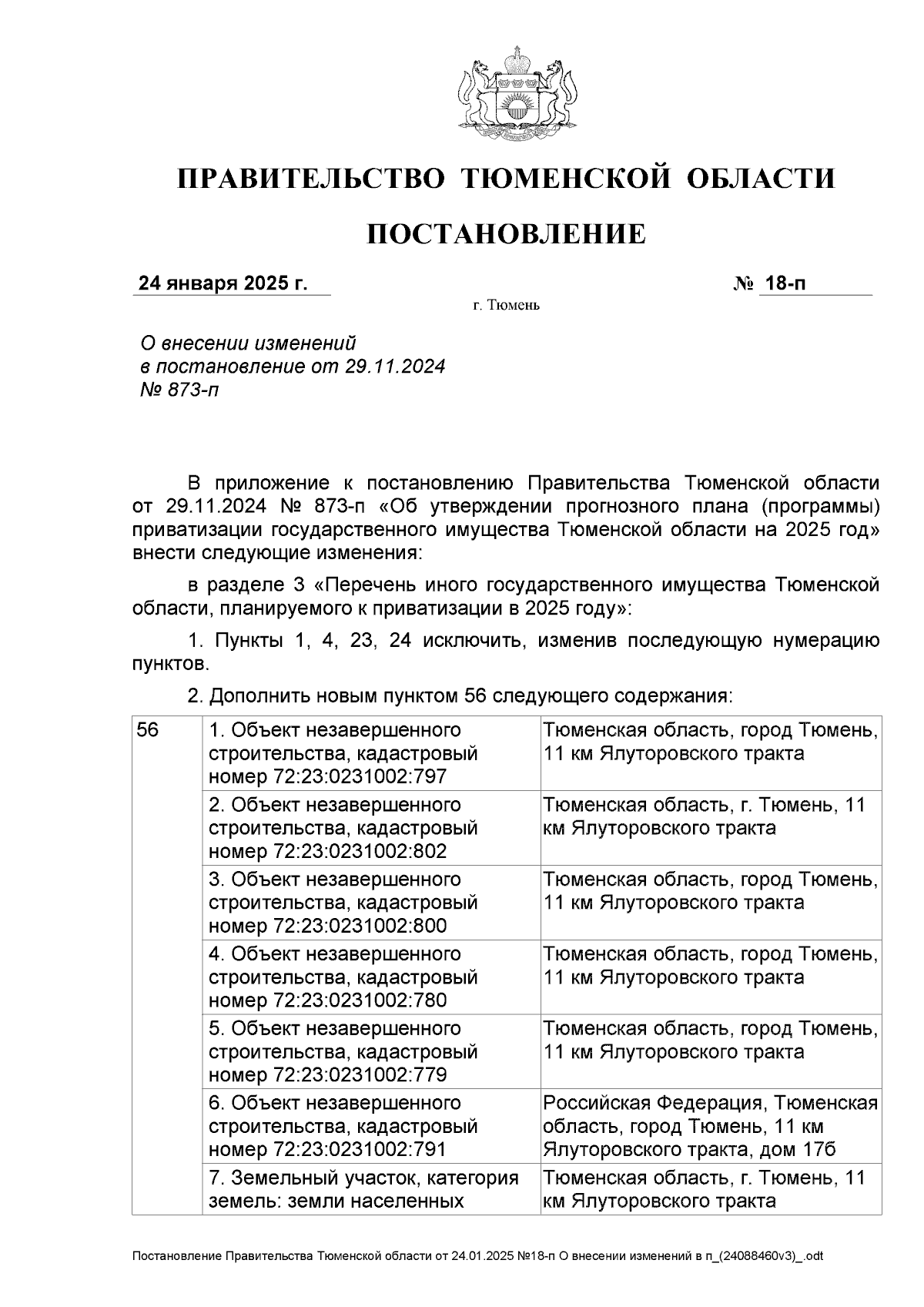 ПРАВИТЕЛЬСТВО ТЮМЕНСКОЙ ОБЛАСТИ

ПОСТАНОВЛЕНИЕ

24 января 2025 г. № 18-п

г. Тюмень

О внесении изменений в постановление от 29.11.2024 № 873-п

В приложение к постановлению Правительства Тюменской области от 29.11.2024 № 873-п «Об утверждении прогнозного плана (программы) приватизации государственного имущества Тюменской области на 2025 год» внести следующие изменения:

в разделе 3 «Перечень иного государственного имущества Тюменской области, планируемого к приватизации в 2025 году»:

1. Пункты 1, 4, 23, 24 исключить, изменив последующую нумерацию пунктов.

2. Дополнить новым пунктом 56 следующего содержания:

| 56 | 1. Объект незавершенного строительства, кадастровый номер 72:23:0231002:797 | Тюменская область, город Тюмень, 11 км Ялуторовского тракта |
|---|---|---|
| | 2. Объект незавершенного строительства, кадастровый номер 72:23:0231002:802 | Тюменская область, г. Тюмень, 11 км Ялуторовского тракта |
| | 3. Объект незавершенного строительства, кадастровый номер 72:23:0231002:800 | Тюменская область, город Тюмень, 11 км Ялуторовского тракта |
| | 4. Объект незавершенного строительства, кадастровый номер 72:23:0231002:780 | Тюменская область, город Тюмень, 11 км Ялуторовского тракта |
| | 5. Объект незавершенного строительства, кадастровый номер 72:23:0231002:779 | Тюменская область, город Тюмень, 11 км Ялуторовского тракта |
| | 6. Объект незавершенного строительства, кадастровый номер 72:23:0231002:791 | Российская Федерация, Тюменская область, город Тюмень, 11 км Ялуторовского тракта, дом 17б |
| | 7. Земельный участок, категория земель: земли населенных | Тюменская область, г. Тюмень, 11 км Ялуторовского тракта |

Постановление Правительства Тюменской области от 24.01.2025 №18-п О внесении изменений в п_(24088460v3)_.odt